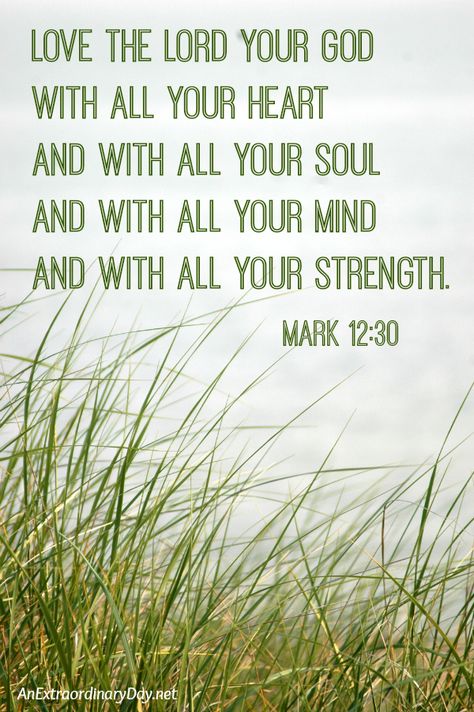 LOVE THE LORD YOUR GOD WITH ALL YOUR HEART AND WITH ALL YOUR SOUL AND WITH ALL YOUR MIND AND WITH ALL YOUR STRENGTH.

MARK 12:30

AnExtraordinaryDay.net